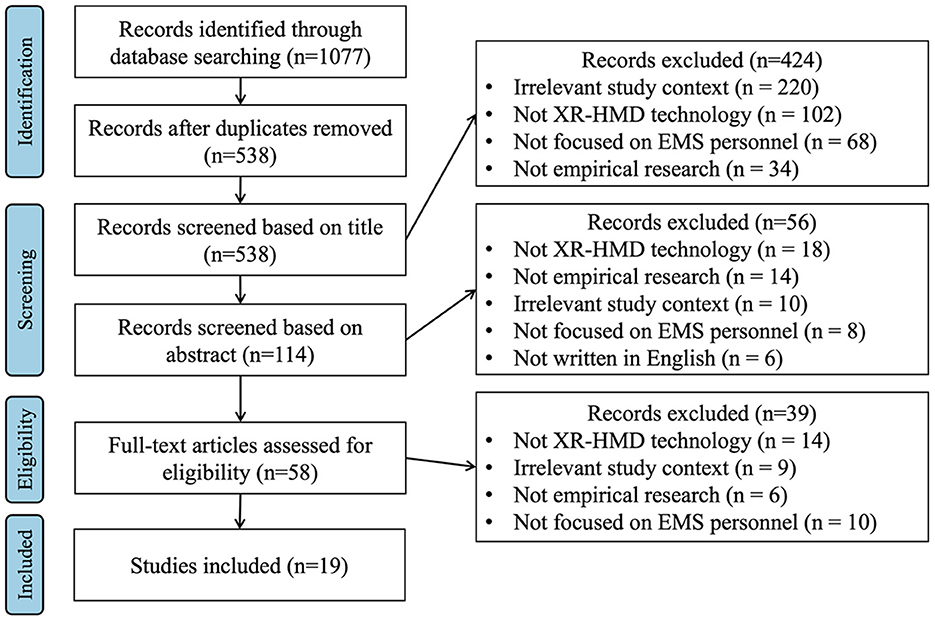 Identification

Screening

Eligibility

Included

Records identified through database searching (n=1077)

Records after duplicates removed (n=538)

Records screened based on title (n=538)

Records screened based on abstract (n=114)

Full-text articles assessed for eligibility (n=58)

Studies included (n=19)

Records excluded (n=424)
• Irrelevant study context (n = 220)
• Not XR-HMD technology (n = 102)
• Not focused on EMS personnel (n = 68)
• Not empirical research (n = 34)

Records excluded (n=56)
• Not XR-HMD technology (n = 18)
• Not empirical research (n = 14)
• Irrelevant study context (n = 10)
• Not focused on EMS personnel (n = 8)
• Not written in English (n = 6)

Records excluded (n=39)
• Not XR-HMD technology (n = 14)
• Irrelevant study context (n = 9)
• Not empirical research (n = 6)
• Not focused on EMS personnel (n = 10)